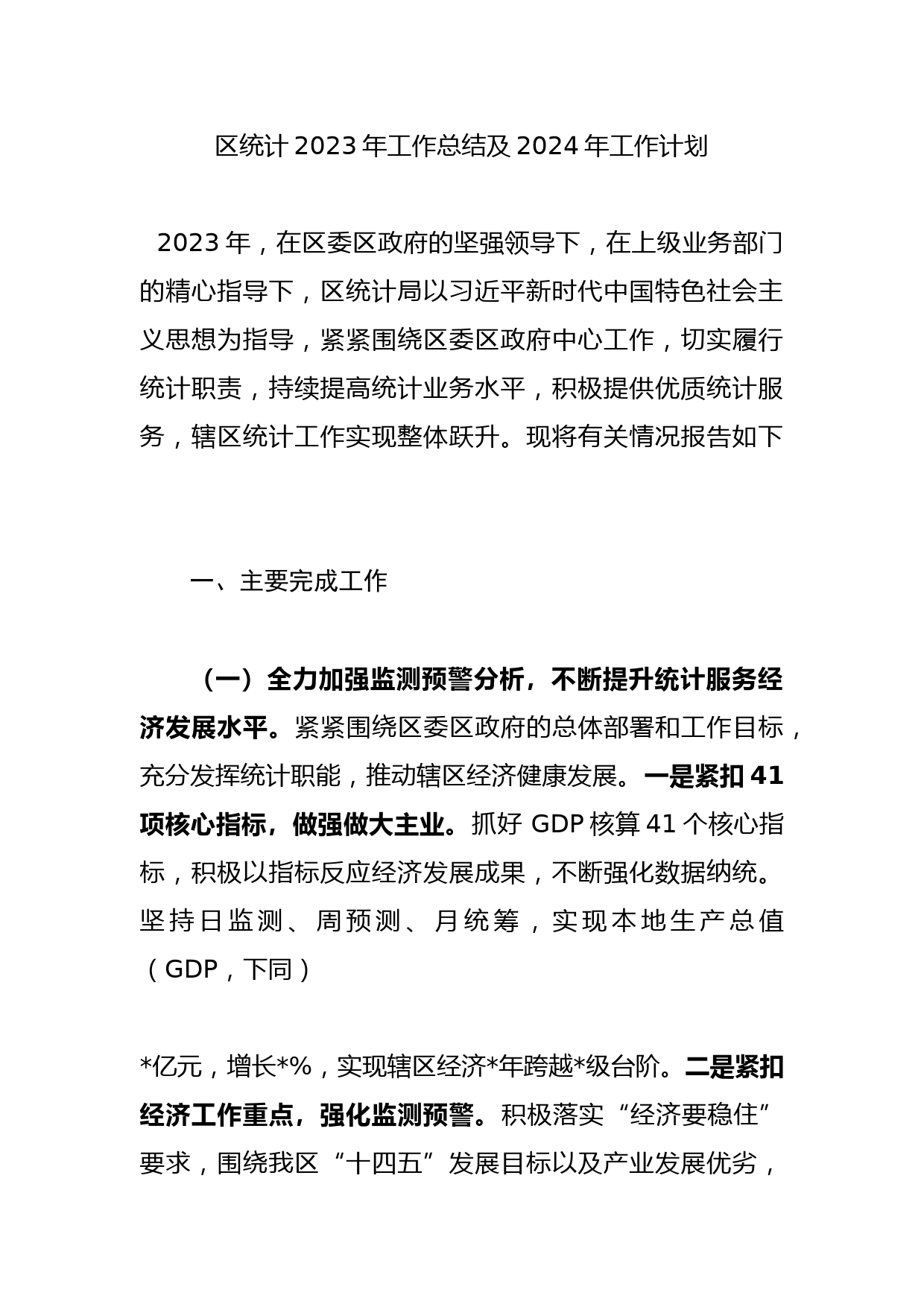 区统计 2023 年工作总结及 2024 年工作计划

2023 年，在区委区政府的坚强领导下，在上级业务部门的精心指导下，区统计局以习近平新时代中国特色社会主义思想为指导，紧紧围绕区委区政府中心工作，切实履行统计职责，持续提高统计业务水平，积极提供优质统计服务，辖区统计工作实现整体跃升。现将有关情况报告如下

一、主要完成工作

（一）全力加强监测预警分析，不断提升统计服务经济发展水平。紧紧围绕区委区政府的总体部署和工作目标，充分发挥统计职能，推动辖区经济健康发展。一是紧扣 41 项核心指标，做强做大主业。抓好 GDP 核算 41 个核心指标，积极以指标反应经济发展成果，不断强化数据纳统。坚持日监测、周预测、月统筹，实现本地生产总值（GDP，下同）

*亿元，增长*%，实现辖区经济*年跨越*级台阶。二是紧扣经济工作重点，强化监测预警。积极落实“经济要稳住”要求，围绕我区“十四五”发展目标以及产业发展优劣，